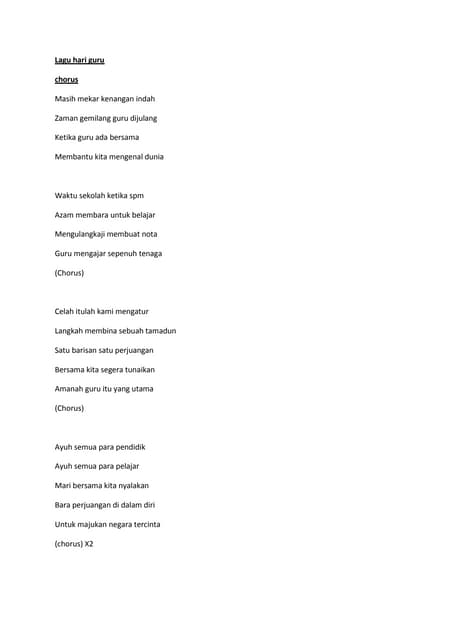 Lagu hari guru

chorus

Masih mekar kenangan indah

Zaman gemilang guru dijulang

Ketika guru ada bersama

Membantu kita mengenal dunia

Waktu sekolah ketika spm

Azam membara untuk belajar

Mengulangkaji membuat nota

Guru mengajar sepenuh tenaga

(Chorus)

Celah itulah kami mengatur

Langkah membina sebuah tamadun

Satu barisan satu perjuangan

Bersama kita segera tunaikan

Amanah guru itu yang utama

(Chorus)

Ayuh semua para pendidik

Ayuh semua para pelajar

Mari bersama kita nyalakan

Bara perjuangan di dalam diri

Untuk majukan negara tercinta

(chorus) X2